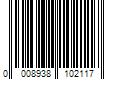 0 008938 102117